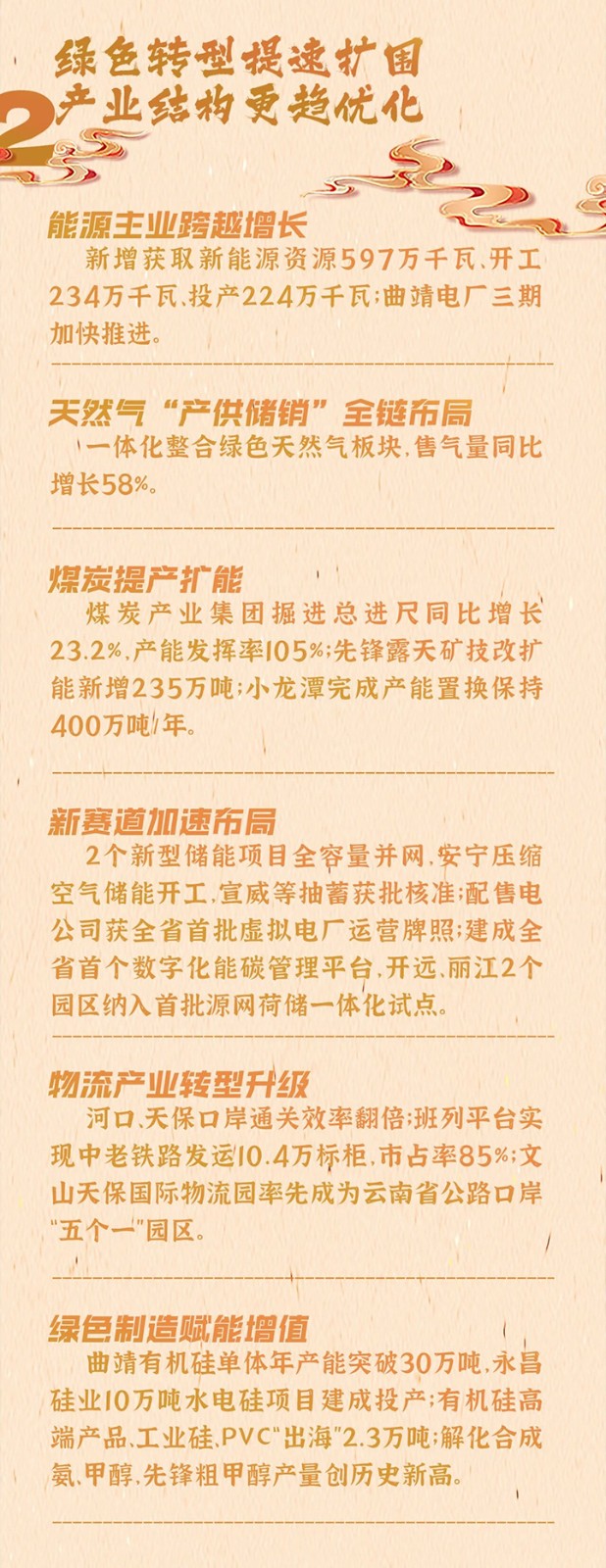 2
绿色转型提速扩围
产业结构更趋优化

能源主业跨越增长

新增获取新能源资源597万千瓦、开工234万千瓦、投产224万千瓦;曲靖电厂三期加快推进。

天然气“产供储销”全链布局

一体化整合绿色天然气板块,售气量同比增长58%。

煤炭提产扩能

煤炭产业集团掘进总进尺同比增长23.2%,产能发挥率105%;先锋露天矿技改扩能新增235万吨;小龙潭完成产能置换保持400万吨/年。

新赛道加速布局

2个新型储能项目全容量并网,安宁压缩空气储能开工,宣威等抽蓄获批核准;配售电公司获全省首批虚拟电厂运营牌照;建成全省首个数字化能碳管理平台,开远、丽江2个园区纳入首批源网荷储一体化试点。

物流产业转型升级

河口、天保口岸通关效率翻倍;班列平台实现中老铁路发运10.4万标柜,市占率85%;文山天保国际物流园率先成为云南省公路口岸“五个一”园区。

绿色制造赋能增值

曲靖有机硅单体年产能突破30万吨,永昌硅业10万吨水电硅项目建成投产;有机硅高端产品、工业硅、PVC“出海”2.3万吨;解化合成氨、甲醇,先锋粗甲醇产量创历史新高。